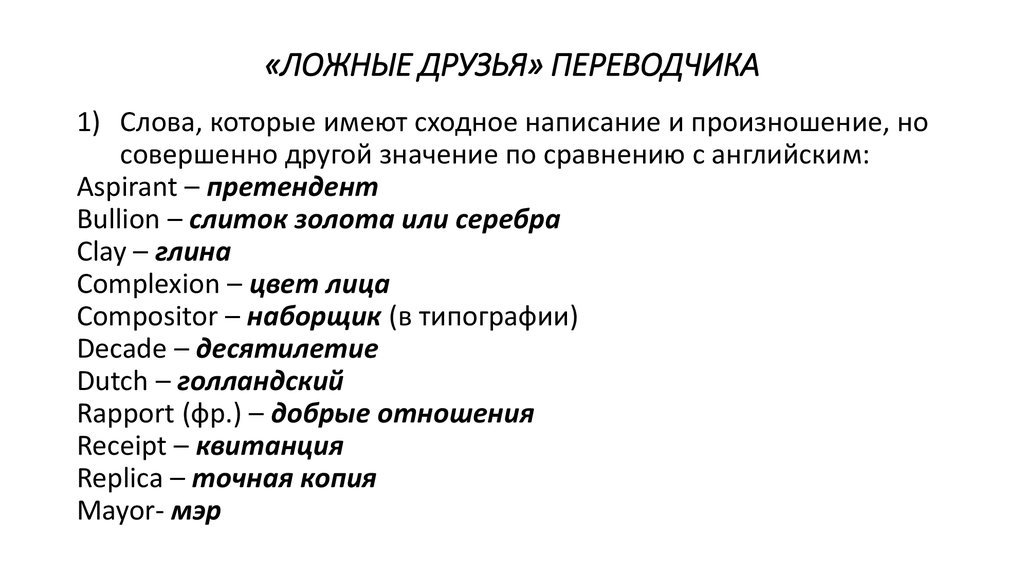 «ЛОЖНЫЕ ДРУЗЬЯ» ПЕРЕВОДЧИКА

1) Слова, которые имеют сходное написание и произношение, но совершенно другой значение по сравнению с английским:
Aspirant – претендент
Bullion – слиток золота или серебра
Clay – глина
Complexion – цвет лица
Compositor – наборщик (в типографии)
Decade – десятилетие
Dutch – голландский
Rapport (фр.) – добрые отношения
Receipt – квитанция
Replica – точная копия
Mayor- мэр